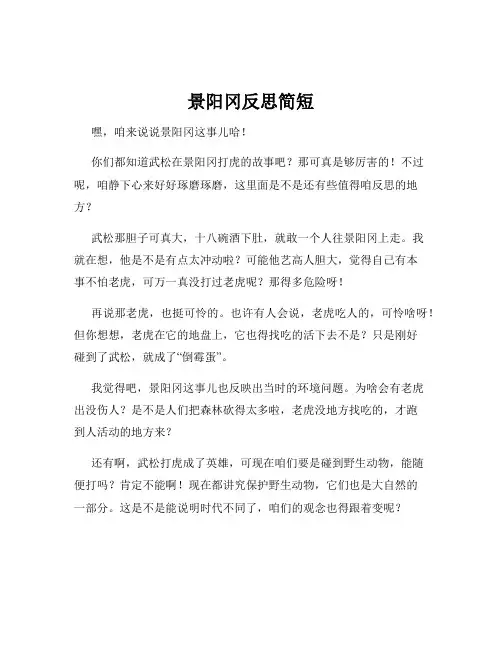 景阳冈反思简短

嘿，咱来说说景阳冈这事儿哈！

你们都知道武松在景阳冈打虎的故事吧？那可真是够厉害的！不过呢，咱静下心来好好琢磨琢磨，这里面是不是还有些值得咱反思的地方？

武松那胆子可真大，十八碗酒下肚，就敢一个人往景阳冈上走。我就在想，他是不是有点太冲动啦？可能他艺高人胆大，觉得自己有本事不怕老虎，可万一真没打过老虎呢？那得多危险呀！

再说那老虎，也挺可怜的。也许有人会说，老虎吃人的，可怜啥呀！但你想想，老虎在它的地盘上，它也得找吃的活下去不是？只是刚好碰到了武松，就成了“倒霉蛋”。

我觉得吧，景阳冈这事儿也反映出当时的环境问题。为啥会有老虎出没伤人？是不是人们把森林砍得太多啦，老虎没地方找吃的，才跑到人活动的地方来？

还有啊，武松打虎成了英雄，可现在咱们要是碰到野生动物，能随便打吗？肯定不能啊！现在都讲究保护野生动物，它们也是大自然的一部分。这是不是能说明时代不同了，咱们的观念也得跟着变呢？